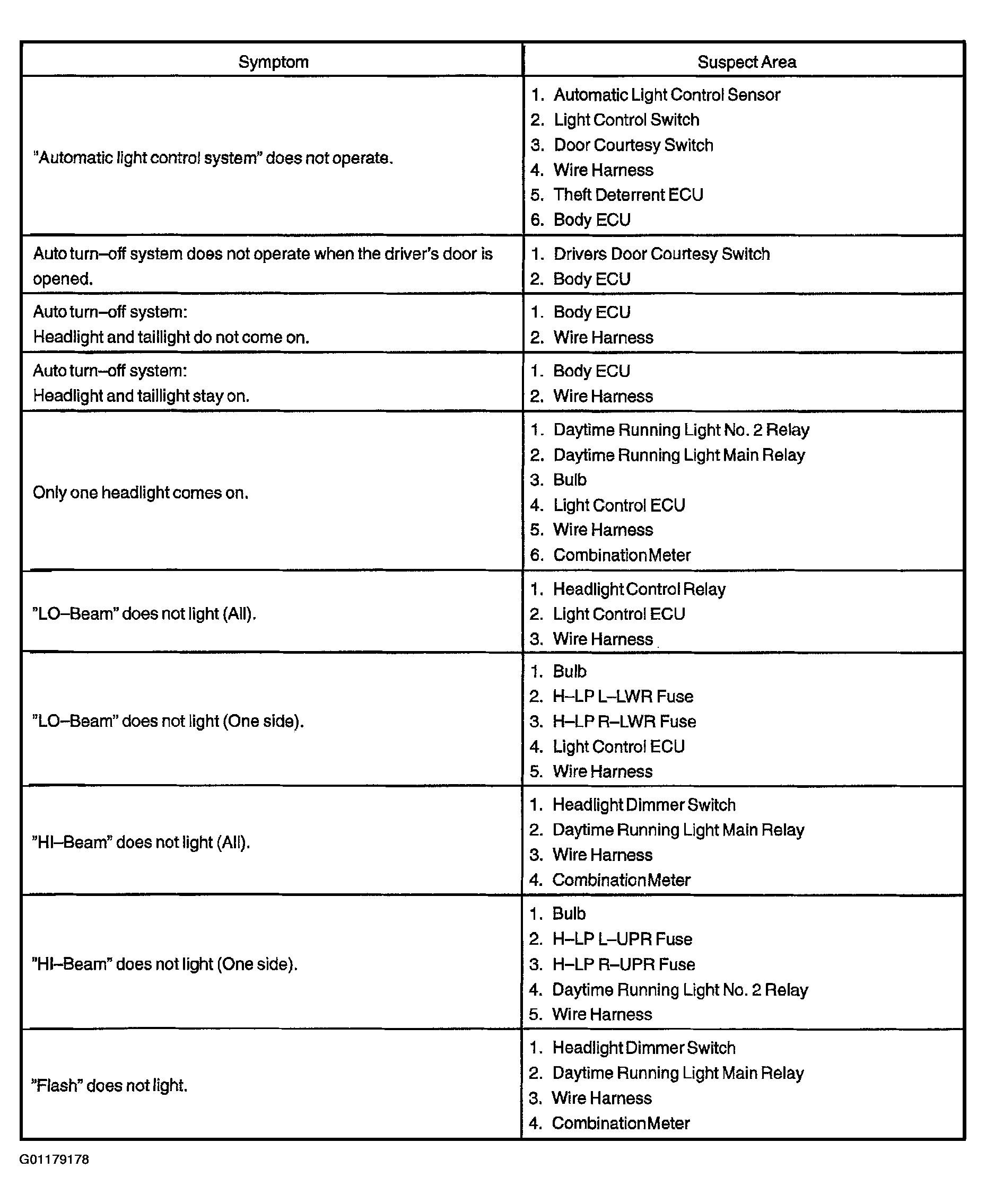 | Symptom | Suspect Area |
|---|---|
| "Automatic light control system" does not operate. | 1. Automatic Light Control Sensor 2. Light Control Switch 3. Door Courtesy Switch 4. Wire Harness 5. Theft Deterrent ECU 6. Body ECU |
| Auto turn–off system does not operate when the driver's door is opened. | 1. Drivers Door Courtesy Switch 2. Body ECU |
| Auto turn–off system: Headlight and taillight do not come on. | 1. Body ECU 2. Wire Harness |
| Auto turn–off system: Headlight and taillight stay on. | 1. Body ECU 2. Wire Harness |
| Only one headlight comes on. | 1. Daytime Running Light No. 2 Relay 2. Daytime Running Light Main Relay 3. Bulb 4. Light Control ECU 5. Wire Harness 6. Combination Meter |
| "LO–Beam" does not light (All). | 1. Headlight Control Relay 2. Light Control ECU 3. Wire Harness |
| "LO–Beam" does not light (One side). | 1. Bulb 2. H–LP L–LWR Fuse 3. H–LP R–LWR Fuse 4. Light Control ECU 5. Wire Harness |
| "HI–Beam" does not light (All). | 1. Headlight Dimmer Switch 2. Daytime Running Light Main Relay 3. Wire Harness 4. Combination Meter |
| "HI–Beam" does not light (One side). | 1. Bulb 2. H–LP L–UPR Fuse 3. H–LP R–UPR Fuse 4. Daytime Running Light No. 2 Relay 5. Wire Harness |
| "Flash" does not light. | 1. Headlight Dimmer Switch 2. Daytime Running Light Main Relay 3. Wire Harness 4. Combination Meter |

G01179178